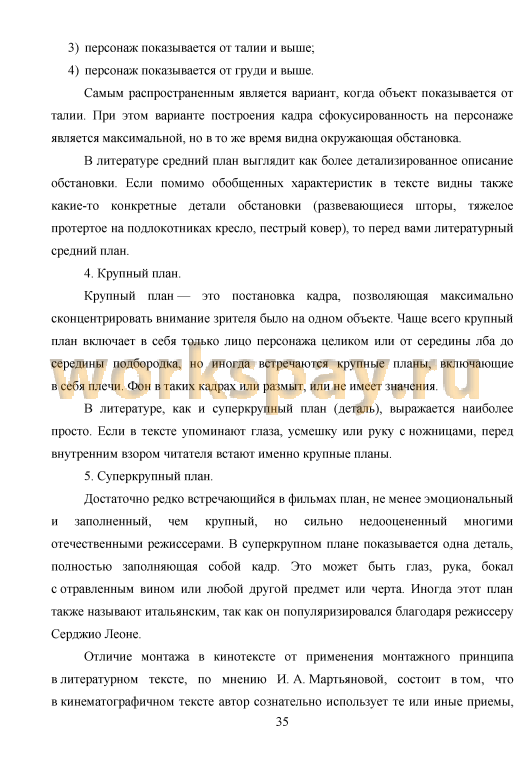 3) персонаж показывается от талии и выше;

4) персонаж показывается от груди и выше.

Самым распространенным является вариант, когда объект показывается от талии. При этом варианте построения кадра сфокусированность на персонаже является максимальной, но в то же время видна окружающая обстановка.

В литературе средний план выглядит как более детализированное описание обстановки. Если помимо обобщенных характеристик в тексте видны также какие-то конкретные детали обстановки (развевающиеся шторы, тяжелое протертое на подлокотниках кресло, пестрый ковер), то перед вами литературный средний план.

4. Крупный план.

Крупный план — это постановка кадра, позволяющая максимально сконцентрировать внимание зрителя было на одном объекте. Чаще всего крупный план включает в себя только лицо персонажа целиком или от середины лба до середины подбородка, но иногда встречаются крупные планы, включающие в себя плечи. Фон в таких кадрах или размыт, или не имеет значения.

workspay.ru

В литературе, как и суперкрупный план (деталь), выражается наиболее просто. Если в тексте упоминают глаза, усмешку или руку с ножницами, перед внутренним взором читателя встают именно крупные планы.

5. Суперкрупный план.

Достаточно редко встречающийся в фильмах план, не менее эмоциональный и заполненный, чем крупный, но сильно недооцененный многими отечественными режиссерами. В суперкрупном плане показывается одна деталь, полностью заполняющая собой кадр. Это может быть глаз, рука, бокал с отравленным вином или любой другой предмет или черта. Иногда этот план также называют итальянским, так как он популяризировался благодаря режиссеру Серджио Леоне.

Отличие монтажа в кинотексте от применения монтажного принципа в литературном тексте, по мнению И. А. Мартьяновой, состоит в том, что в кинематографичном тексте автор сознательно использует те или иные приемы,

35